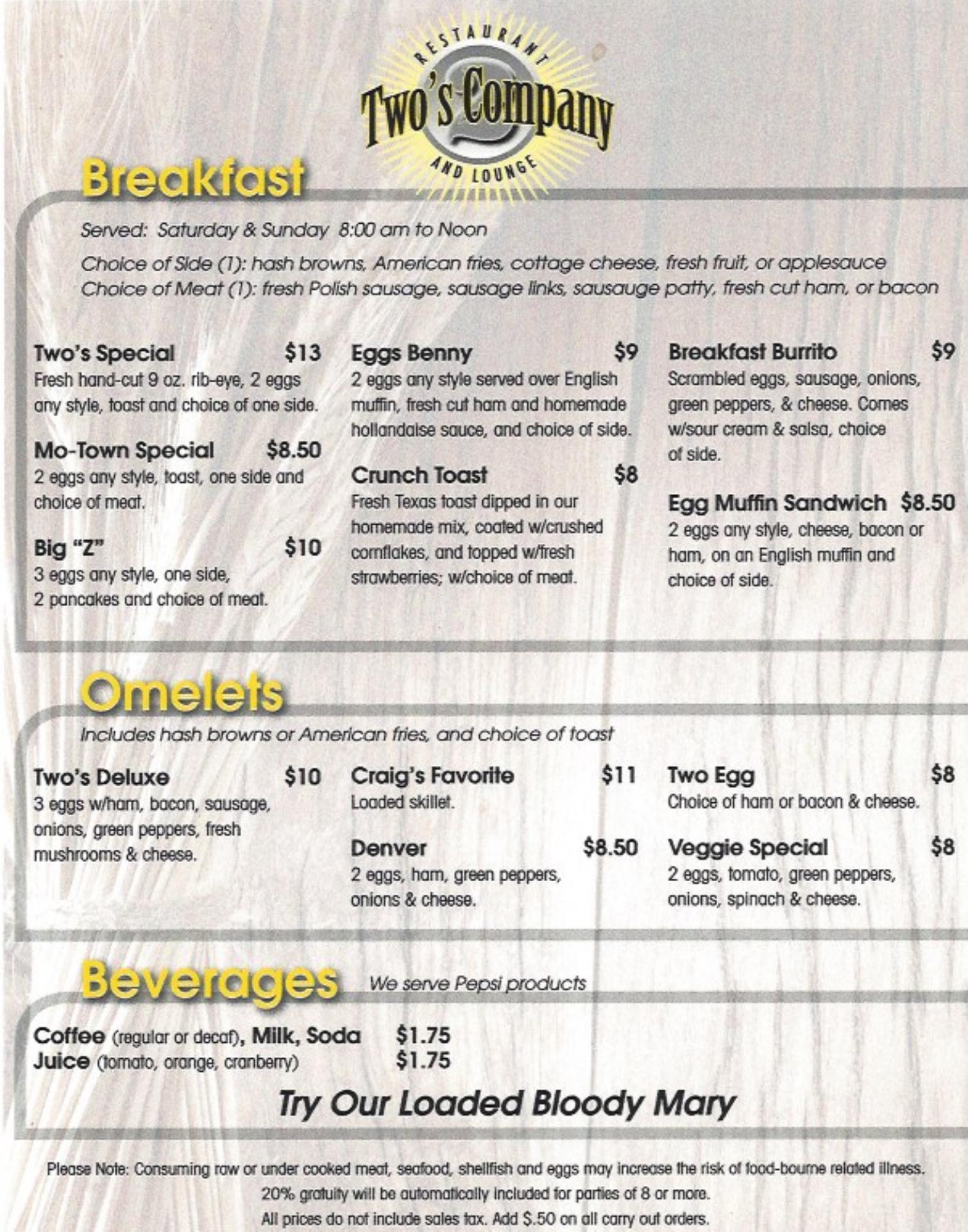 RESTAURANT
Two's Company
AND LOUNGE

Breakfast

Served: Saturday & Sunday 8:00 am to Noon

Choice of Side (1): hash browns, American fries, cottage cheese, fresh fruit, or applesauce
Choice of Meat (1): fresh Polish sausage, sausage links, sausauge patty, fresh cut ham, or bacon

Two's Special $13
Fresh hand-cut 9 oz. rib-eye, 2 eggs any style, toast and choice of one side.

Mo-Town Special $8.50
2 eggs any style, toast, one side and choice of meat.

Big "Z" $10
3 eggs any style, one side, 2 pancakes and choice of meat.

Eggs Benny $9
2 eggs any style served over English muffin, fresh cut ham and homemade hollandaise sauce, and choice of side.

Crunch Toast $8
Fresh Texas toast dipped in our homemade mix, coated w/crushed cornflakes, and topped w/fresh strawberries; w/choice of meat.

Breakfast Burrito $9
Scrambled eggs, sausage, onions, green peppers, & cheese. Comes w/sour cream & salsa, choice of side.

Egg Muffin Sandwich $8.50
2 eggs any style, cheese, bacon or ham, on an English muffin and choice of side.

Omelets

Includes hash browns or American fries, and choice of toast

Two's Deluxe $10
3 eggs w/ham, bacon, sausage, onions, green peppers, fresh mushrooms & cheese.

Craig's Favorite $11
Loaded skillet.

Denver $8.50
2 eggs, ham, green peppers, onions & cheese.

Two Egg $8
Choice of ham or bacon & cheese.

Veggie Special $8
2 eggs, tomato, green peppers, onions, spinach & cheese.

Beverages We serve Pepsi products

Coffee (regular or decaf), Milk, Soda $1.75
Juice (tomato, orange, cranberry) $1.75

Try Our Loaded Bloody Mary

Please Note: Consuming raw or under cooked meat, seafood, shellfish and eggs may increase the risk of food-bourne related illness.
20% gratuity will be automatically included for parties of 8 or more.
All prices do not include sales tax. Add $.50 on all carry out orders.